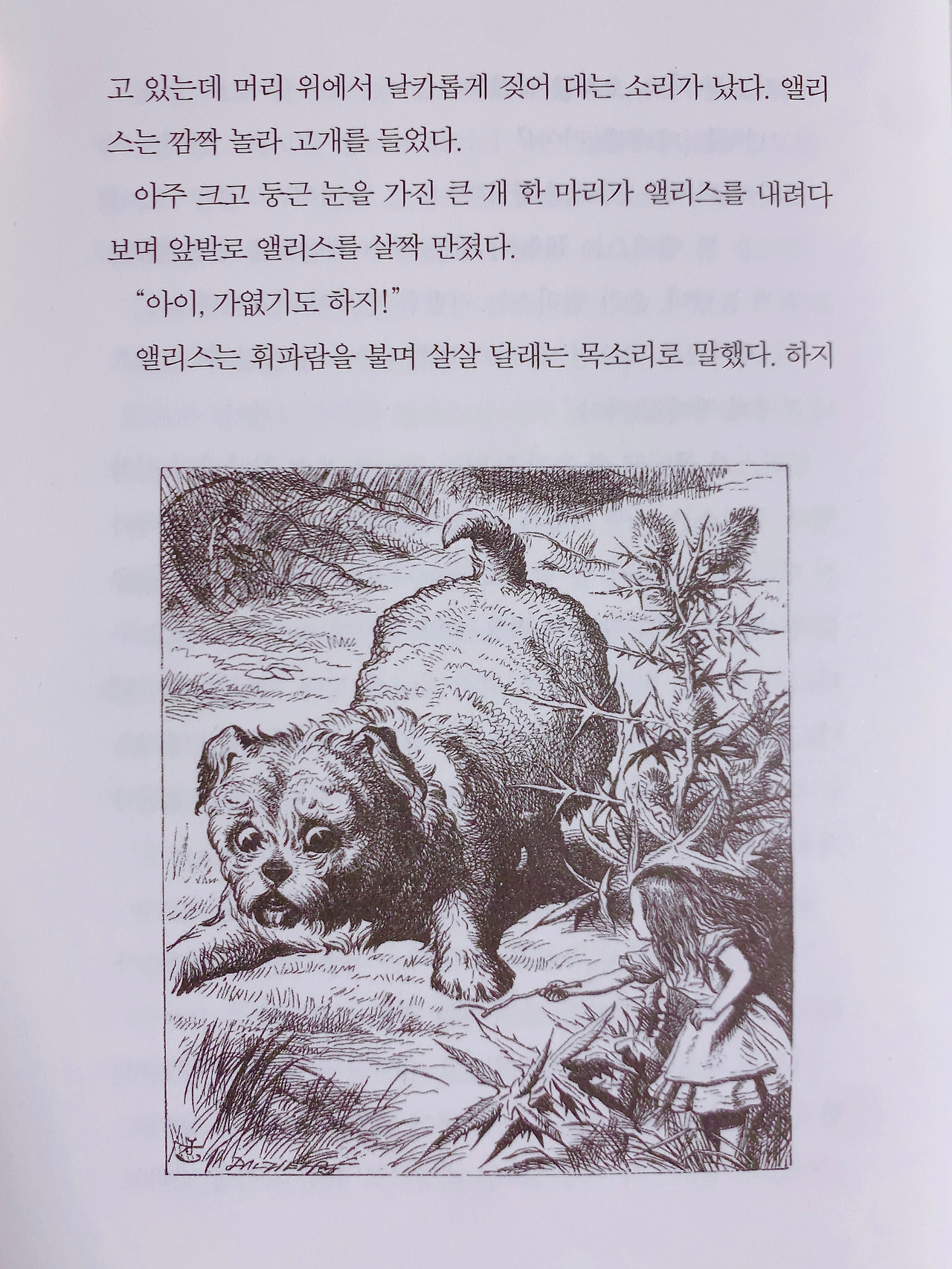 고 있는데 머리 위에서 날카롭게 짖어 대는 소리가 났다. 앨리스는 깜짝 놀라 고개를 들었다.

아주 크고 둥근 눈을 가진 큰 개 한 마리가 앨리스를 내려다보며 앞발로 앨리스를 살짝 만졌다.

"아이, 가엾기도 하지!"

앨리스는 휘파람을 불며 살살 달래는 목소리로 말했다. 하지